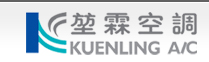 堃霖空調
KUENLING A/C